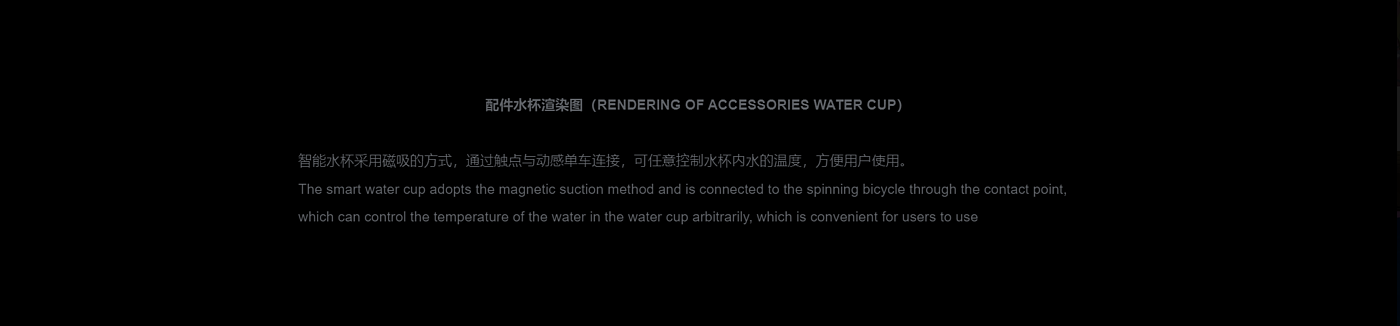 配件水杯渲染图（RENDERING OF ACCESSORIES WATER CUP）

智能水杯采用磁吸的方式，通过触点与动感单车连接，可任意控制水杯内水的温度，方便用户使用。
The smart water cup adopts the magnetic suction method and is connected to the spinning bicycle through the contact point, which can control the temperature of the water in the water cup arbitrarily, which is convenient for users to use